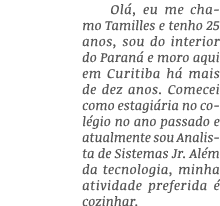 Olá, eu me chamo Tamilles e tenho 25 anos, sou do interior do Paraná e moro aqui em Curitiba há mais de dez anos. Comecei como estagiária no colégio no ano passado e atualmente sou Analista de Sistemas Jr. Além da tecnologia, minha atividade preferida é cozinhar.